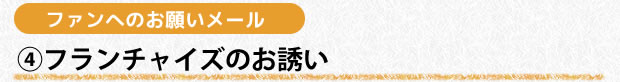 ファンへのお願いメール

④フランチャイズのお誘い